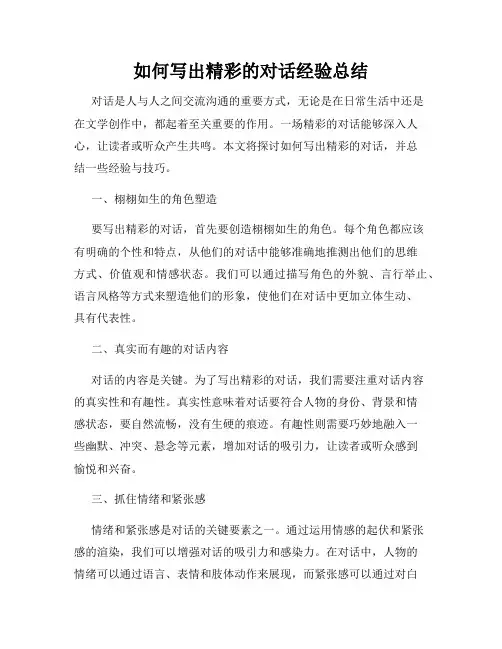 如何写出精彩的对话经验总结

对话是人与人之间交流沟通的重要方式，无论是在日常生活中还是在文学创作中，都起着至关重要的作用。一场精彩的对话能够深入人心，让读者或听众产生共鸣。本文将探讨如何写出精彩的对话，并总结一些经验与技巧。

一、栩栩如生的角色塑造

要写出精彩的对话，首先要创造栩栩如生的角色。每个角色都应该有明确的个性和特点，从他们的对话中能够准确地推测出他们的思维方式、价值观和情感状态。我们可以通过描写角色的外貌、言行举止、语言风格等方式来塑造他们的形象，使他们在对话中更加立体生动、具有代表性。

二、真实而有趣的对话内容

对话的内容是关键。为了写出精彩的对话，我们需要注重对话内容的真实性和有趣性。真实性意味着对话要符合人物的身份、背景和情感状态，要自然流畅，没有生硬的痕迹。有趣性则需要巧妙地融入一些幽默、冲突、悬念等元素，增加对话的吸引力，让读者或听众感到愉悦和兴奋。

三、抓住情绪和紧张感

情绪和紧张感是对话的关键要素之一。通过运用情感的起伏和紧张感的渲染，我们可以增强对话的吸引力和感染力。在对话中，人物的情绪可以通过语言、表情和肢体动作来展现，而紧张感可以通过对白